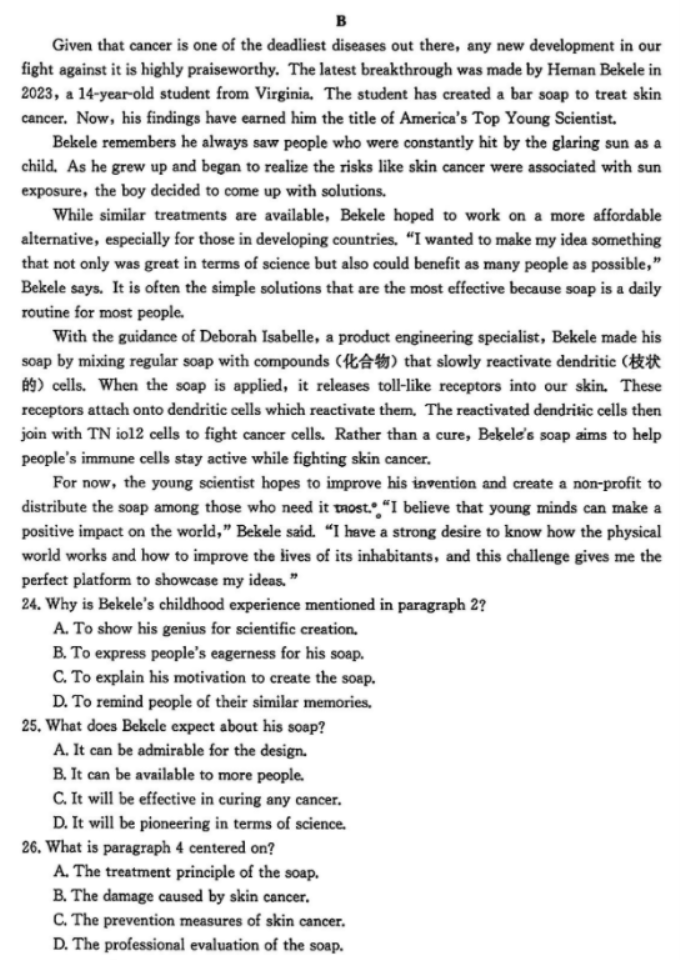 B

Given that cancer is one of the deadliest diseases out there, any new development in our fight against it is highly praiseworthy. The latest breakthrough was made by Heman Bekele in 2023, a 14-year-old student from Virginia. The student has created a bar soap to treat skin cancer. Now, his findings have earned him the title of America's Top Young Scientist.

Bekele remembers he always saw people who were constantly hit by the glaring sun as a child. As he grew up and began to realize the risks like skin cancer were associated with sun exposure, the boy decided to come up with solutions.

While similar treatments are available, Bekele hoped to work on a more affordable alternative, especially for those in developing countries. "I wanted to make my idea something that not only was great in terms of science but also could benefit as many people as possible," Bekele says. It is often the simple solutions that are the most effective because soap is a daily routine for most people.

With the guidance of Deborah Isabelle, a product engineering specialist, Bekele made his soap by mixing regular soap with compounds (化合物) that slowly reactivate dendritic (枝状的) cells. When the soap is applied, it releases toll-like receptors into our skin. These receptors attach onto dendritic cells which reactivate them. The reactivated dendritic cells then join with TN io12 cells to fight cancer cells. Rather than a cure, Bekele's soap aims to help people's immune cells stay active while fighting skin cancer.

For now, the young scientist hopes to improve his invention and create a non-profit to distribute the soap among those who need it most. "I believe that young minds can make a positive impact on the world," Bekele said. "I have a strong desire to know how the physical world works and how to improve the lives of its inhabitants, and this challenge gives me the perfect platform to showcase my ideas."

24. Why is Bekele's childhood experience mentioned in paragraph 2?
A. To show his genius for scientific creation.
B. To express people's eagerness for his soap.
C. To explain his motivation to create the soap.
D. To remind people of their similar memories.

25. What does Bekele expect about his soap?
A. It can be admirable for the design.
B. It can be available to more people.
C. It will be effective in curing any cancer.
D. It will be pioneering in terms of science.

26. What is paragraph 4 centered on?
A. The treatment principle of the soap.
B. The damage caused by skin cancer.
C. The prevention measures of skin cancer.
D. The professional evaluation of the soap.